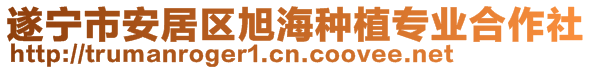 遂宁市安居区旭海种植专业合作社
http://trumanroger1.cn.coovee.net